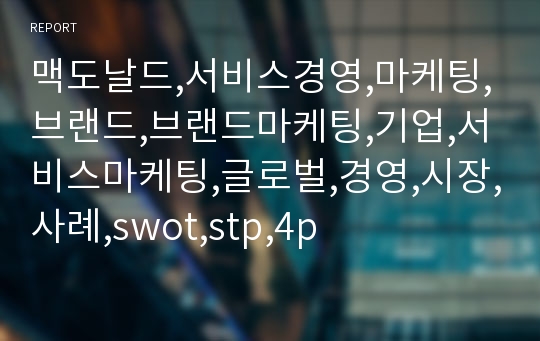 REPORT

맥도날드,서비스경영,마케팅,브랜드,브랜드마케팅,기업,서비스마케팅,글로벌,경영,시장,사례,swot,stp,4p